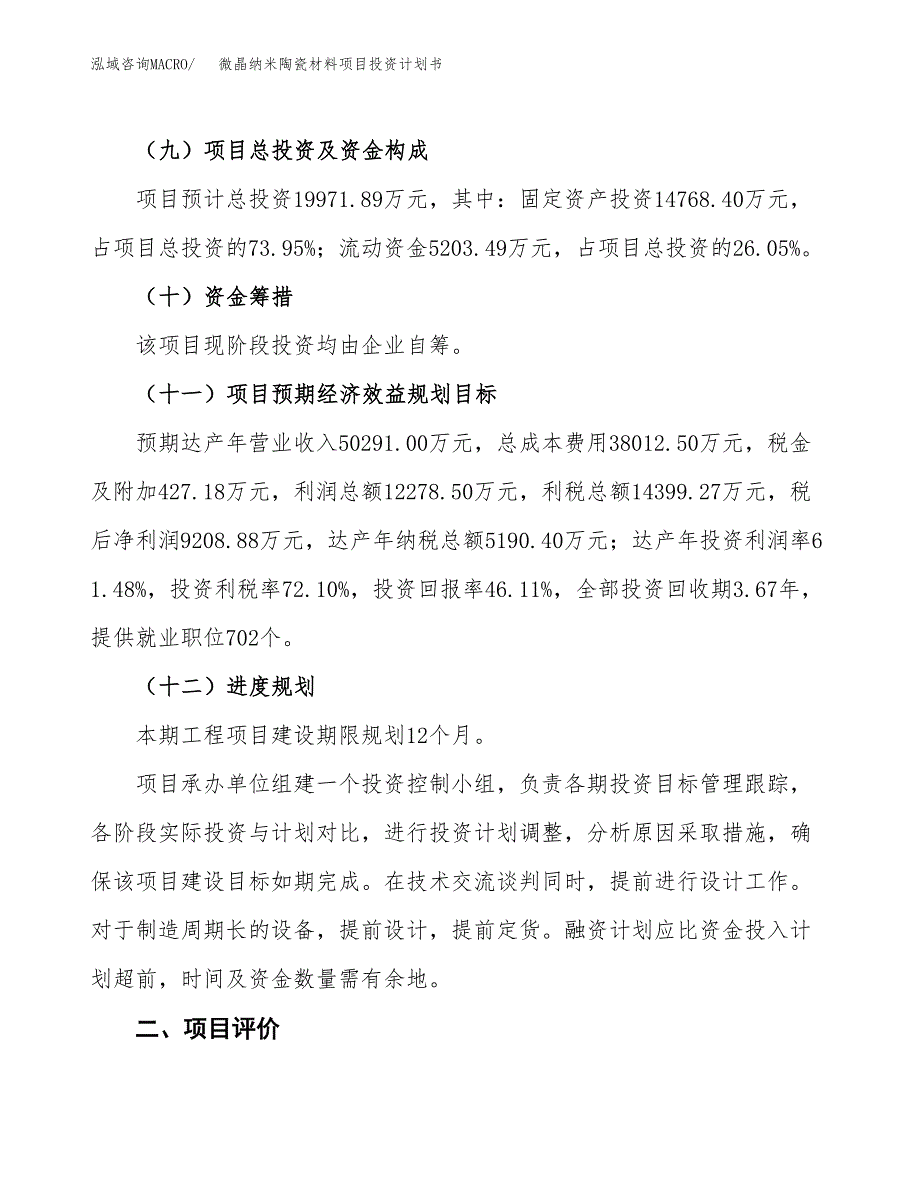 泓域咨询MACRO/　　微晶纳米陶瓷材料项目投资计划书

（九）项目总投资及资金构成

项目预计总投资19971.89万元，其中：固定资产投资14768.40万元，占项目总投资的73.95%；流动资金5203.49万元，占项目总投资的26.05%。

（十）资金筹措

该项目现阶段投资均由企业自筹。

（十一）项目预期经济效益规划目标

预期达产年营业收入50291.00万元，总成本费用38012.50万元，税金及附加427.18万元，利润总额12278.50万元，利税总额14399.27万元，税后净利润9208.88万元，达产年纳税总额5190.40万元；达产年投资利润率61.48%，投资利税率72.10%，投资回报率46.11%，全部投资回收期3.67年，提供就业职位702个。

（十二）进度规划

本期工程项目建设期限规划12个月。

项目承办单位组建一个投资控制小组，负责各期投资目标管理跟踪，各阶段实际投资与计划对比，进行投资计划调整，分析原因采取措施，确保该项目建设目标如期完成。在技术交流谈判同时，提前进行设计工作。对于制造周期长的设备，提前设计，提前定货。融资计划应比资金投入计划超前，时间及资金数量需有余地。

二、项目评价